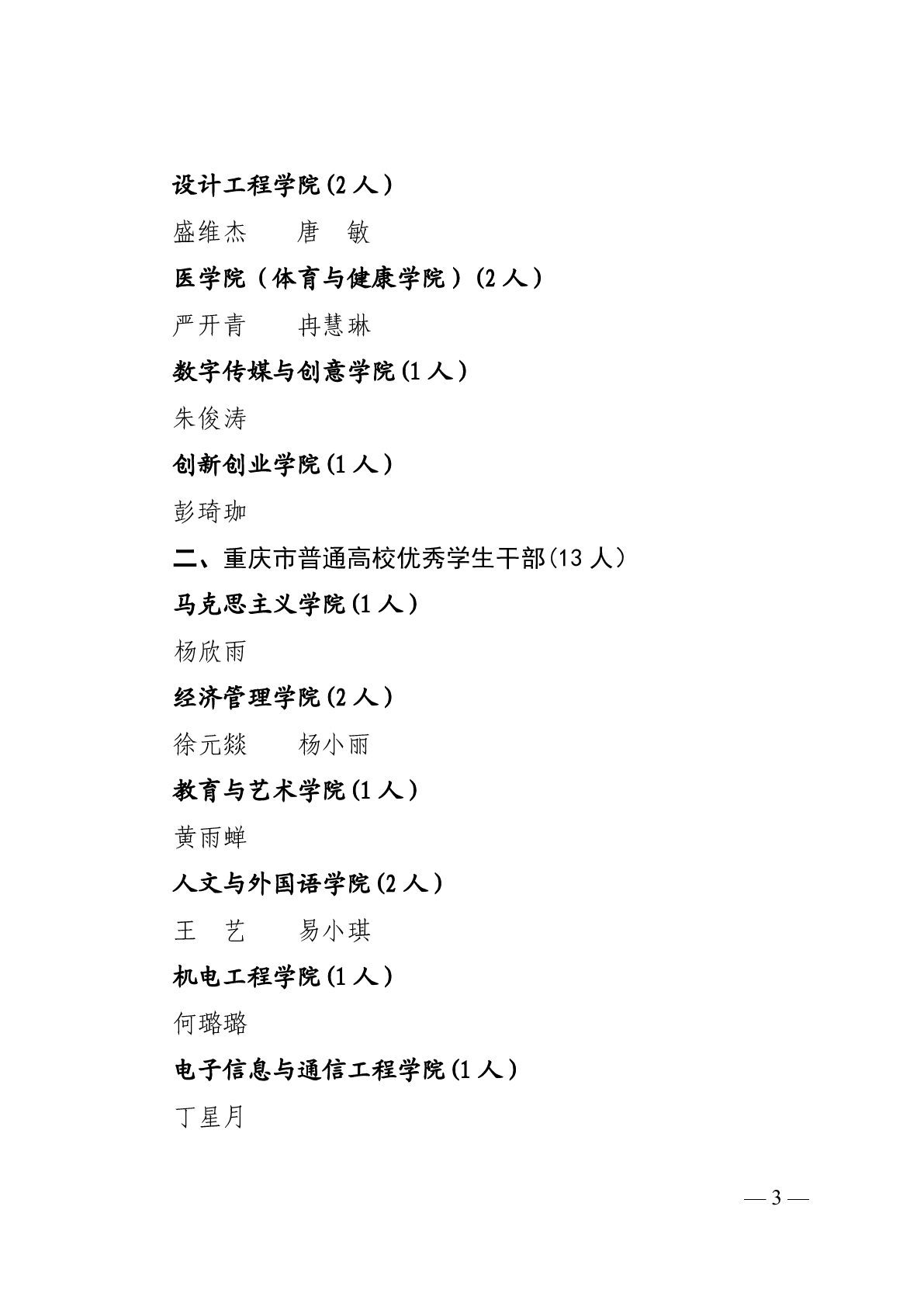 设计工程学院(2人)

盛维杰 唐 敏

医学院（体育与健康学院）(2人)

严开青 冉慧琳

数字传媒与创意学院(1人)

朱俊涛

创新创业学院(1人)

彭琦珈

二、重庆市普通高校优秀学生干部(13人)

马克思主义学院(1人)

杨欣雨

经济管理学院(2人)

徐元燚 杨小丽

教育与艺术学院(1人)

黄雨蝉

人文与外国语学院(2人)

王 艺 易小琪

机电工程学院(1人)

何璐璐

电子信息与通信工程学院(1人)

丁星月

— 3 —